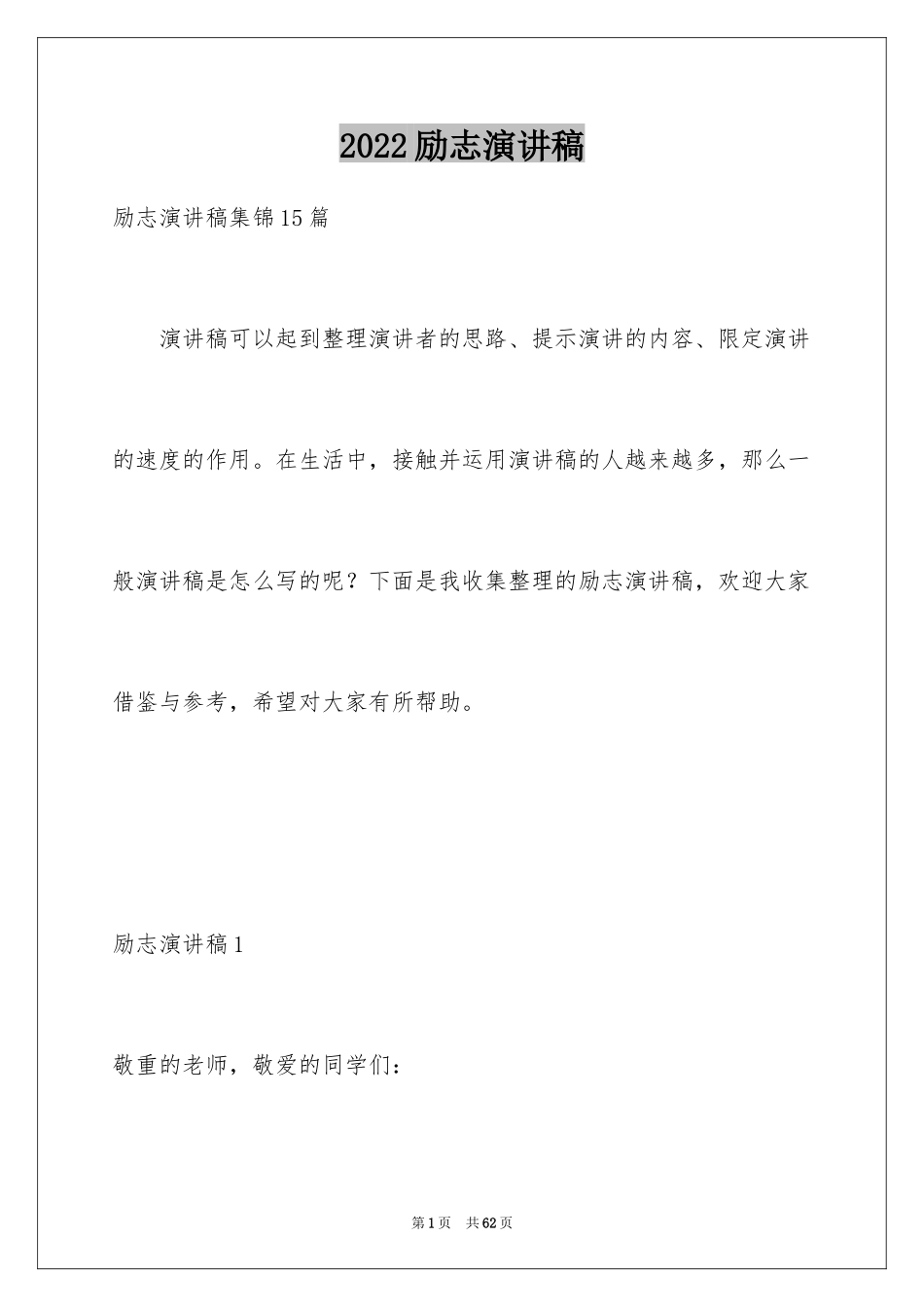 2022励志演讲稿

励志演讲稿集锦15篇

演讲稿可以起到整理演讲者的思路、提示演讲的内容、限定演讲的速度的作用。在生活中，接触并运用演讲稿的人越来越多，那么一般演讲稿是怎么写的呢？下面是我收集整理的励志演讲稿，欢迎大家借鉴与参考，希望对大家有所帮助。

励志演讲稿1

敬重的老师，敬爱的同学们：

第1页 共62页